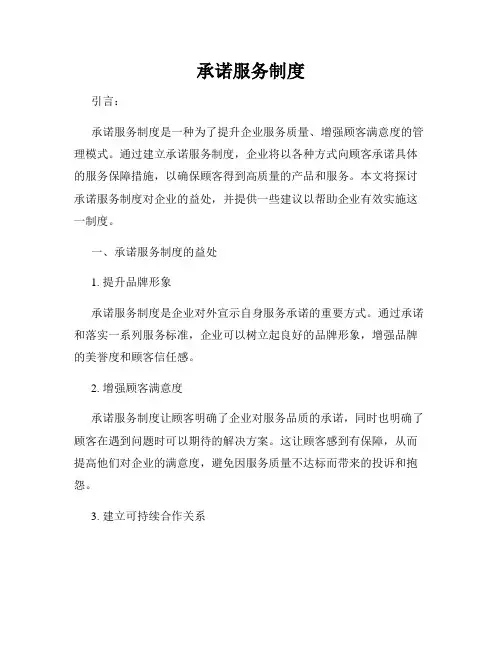 承诺服务制度

引言：

承诺服务制度是一种为了提升企业服务质量、增强顾客满意度的管理模式。通过建立承诺服务制度，企业将以各种方式向顾客承诺具体的服务保障措施，以确保顾客得到高质量的产品和服务。本文将探讨承诺服务制度对企业的益处，并提供一些建议以帮助企业有效实施这一制度。

一、承诺服务制度的益处

1. 提升品牌形象

承诺服务制度是企业对外宣示自身服务承诺的重要方式。通过承诺和落实一系列服务标准，企业可以树立起良好的品牌形象，增强品牌的美誉度和顾客信任感。

2. 增强顾客满意度

承诺服务制度让顾客明确了企业对服务品质的承诺，同时也明确了顾客在遇到问题时可以期待的解决方案。这让顾客感到有保障，从而提高他们对企业的满意度，避免因服务质量不达标而带来的投诉和抱怨。

3. 建立可持续合作关系